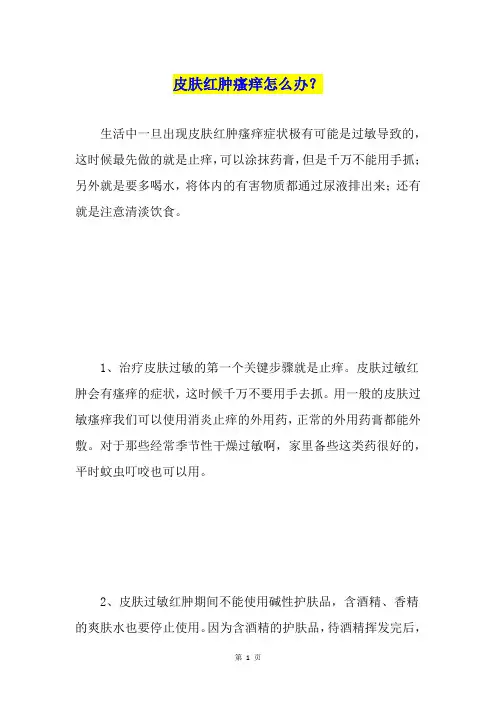 皮肤红肿瘙痒怎么办？

生活中一旦出现皮肤红肿瘙痒症状极有可能是过敏导致的，这时候最先做的就是止痒，可以涂抹药膏，但是千万不能用手抓；另外就是要多喝水，将体内的有害物质都通过尿液排出来；还有就是注意清淡饮食。

1、治疗皮肤过敏的第一个关键步骤就是止痒。皮肤过敏红肿会有瘙痒的症状，这时候千万不要用手去抓。用一般的皮肤过敏瘙痒我们可以使用消炎止痒的外用药，正常的外用药膏都能外敷。对于那些经常季节性干燥过敏啊，家里备些这类药很好的，平时蚊虫叮咬也可以用。

2、皮肤过敏红肿期间不能使用碱性护肤品，含酒精、香精的爽肤水也要停止使用。因为含酒精的护肤品，待酒精挥发完后，

第 1 页